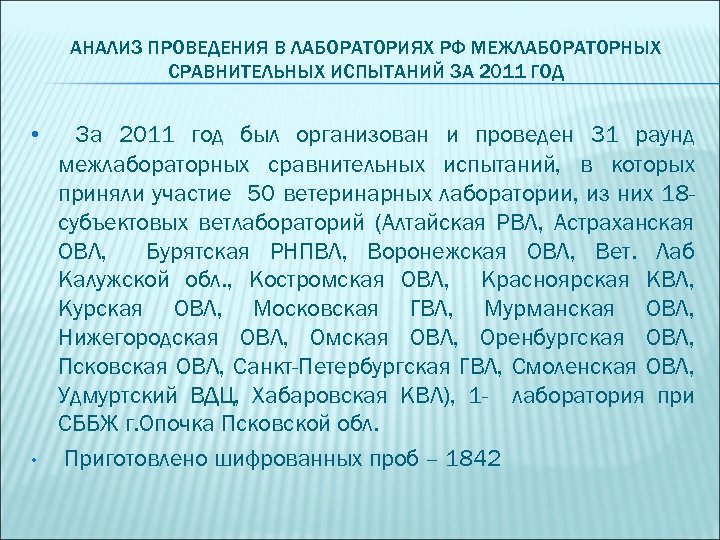 АНАЛИЗ ПРОВЕДЕНИЯ В ЛАБОРАТОРИЯХ РФ МЕЖЛАБОРАТОРНЫХ СРАВНИТЕЛЬНЫХ ИСПЫТАНИЙ ЗА 2011 ГОД

• За 2011 год был организован и проведен 31 раунд межлабораторных сравнительных испытаний, в которых приняли участие 50 ветеринарных лаборатории, из них 18- субъектовых ветлабораторий (Алтайская РВЛ, Астраханская ОВЛ, Бурятская РНПВЛ, Воронежская ОВЛ, Вет. Лаб Калужской обл., Костромская ОВЛ, Красноярская КВЛ, Курская ОВЛ, Московская ГВЛ, Мурманская ОВЛ, Нижегородская ОВЛ, Омская ОВЛ, Оренбургская ОВЛ, Псковская ОВЛ, Санкт-Петербургская ГВЛ, Смоленская ОВЛ, Удмуртский ВДЦ, Хабаровская КВЛ), 1- лаборатория при СББЖ г.Опочка Псковской обл.

• Приготовлено шифрованных проб – 1842